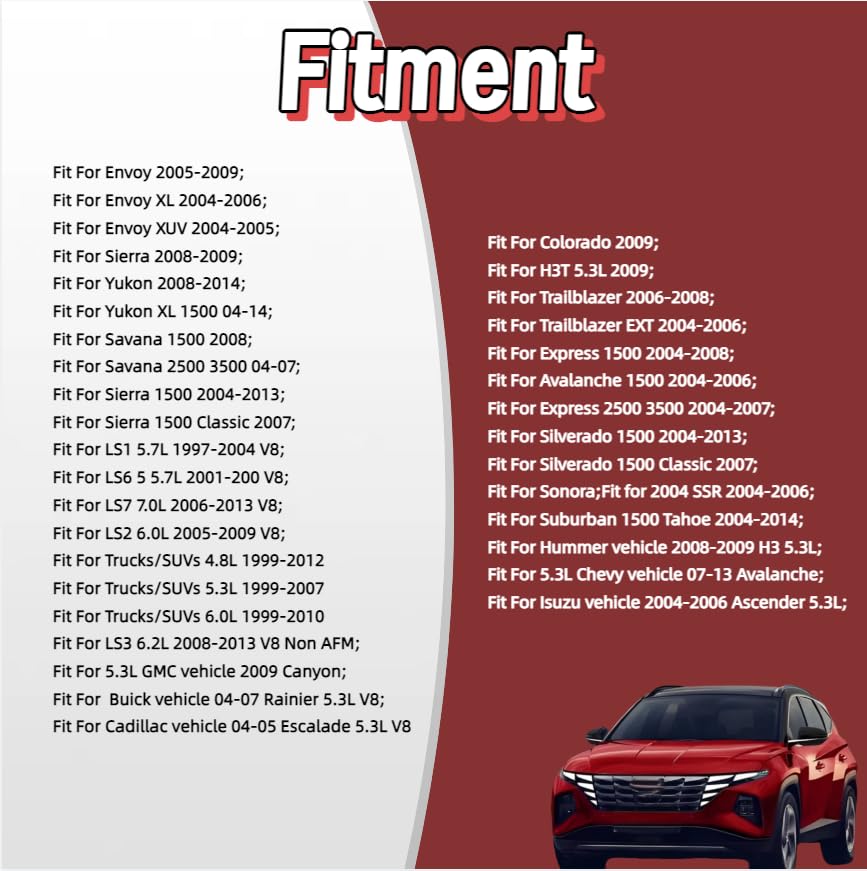 Fitment

Fit For Envoy 2005-2009;
Fit For Envoy XL 2004-2006;
Fit For Envoy XUV 2004-2005;
Fit For Sierra 2008-2009;
Fit For Yukon 2008-2014;
Fit For Yukon XL 1500 04-14;
Fit For Savana 1500 2008;
Fit For Savana 2500 3500 04-07;
Fit For Sierra 1500 2004-2013;
Fit For Sierra 1500 Classic 2007;
Fit For LS1 5.7L 1997-2004 V8;
Fit For LS6 5 5.7L 2001-200 V8;
Fit For LS7 7.0L 2006-2013 V8;
Fit For LS2 6.0L 2005-2009 V8;
Fit For Trucks/SUVs 4.8L 1999-2012
Fit For Trucks/SUVs 5.3L 1999-2007
Fit For Trucks/SUVs 6.0L 1999-2010
Fit For LS3 6.2L 2008-2013 V8 Non AFM;
Fit For 5.3L GMC vehicle 2009 Canyon;
Fit For Buick vehicle 04-07 Rainier 5.3L V8;
Fit For Cadillac vehicle 04-05 Escalade 5.3L V8

Fit For Colorado 2009;
Fit For H3T 5.3L 2009;
Fit For Trailblazer 2006-2008;
Fit For Trailblazer EXT 2004-2006;
Fit For Express 1500 2004-2008;
Fit For Avalanche 1500 2004-2006;
Fit For Express 2500 3500 2004-2007;
Fit For Silverado 1500 2004-2013;
Fit For Silverado 1500 Classic 2007;
Fit For Sonora;Fit for 2004 SSR 2004-2006;
Fit For Suburban 1500 Tahoe 2004-2014;
Fit For Hummer vehicle 2008-2009 H3 5.3L;
Fit For 5.3L Chevy vehicle 07-13 Avalanche;
Fit For Isuzu vehicle 2004-2006 Ascender 5.3L;